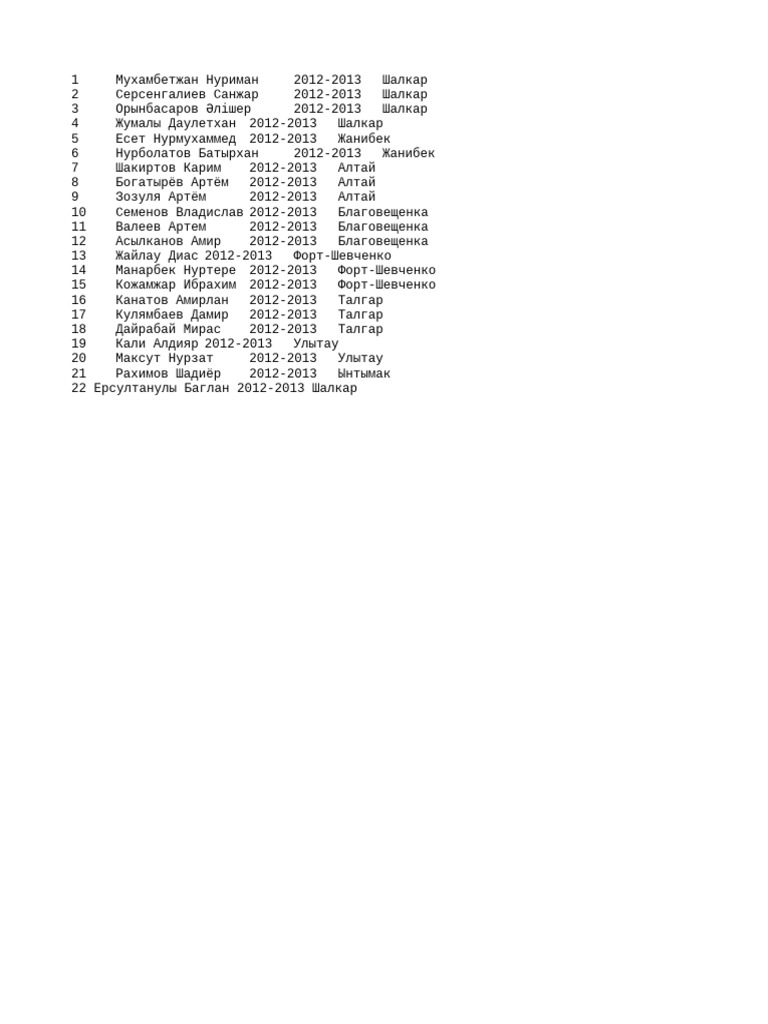 1 Мухамбетжан Нуриман 2012-2013 Шалкар
2 Серсенгалиев Санжар 2012-2013 Шалкар
3 Орынбасаров Әлішер 2012-2013 Шалкар
4 Жумалы Даулетхан 2012-2013 Шалкар
5 Есет Нурмухаммед 2012-2013 Жанибек
6 Нурболатов Батырхан 2012-2013 Жанибек
7 Шакиртов Карим 2012-2013 Алтай
8 Богатырёв Артём 2012-2013 Алтай
9 Зозуля Артём 2012-2013 Алтай
10 Семенов Владислав 2012-2013 Благовещенка
11 Валеев Артем 2012-2013 Благовещенка
12 Асылканов Амир 2012-2013 Благовещенка
13 Жайлау Диас 2012-2013 Форт-Шевченко
14 Манарбек Нуртере 2012-2013 Форт-Шевченко
15 Кожамжар Ибрахим 2012-2013 Форт-Шевченко
16 Канатов Амирлан 2012-2013 Талгар
17 Кулямбаев Дамир 2012-2013 Талгар
18 Дайрабай Мирас 2012-2013 Талгар
19 Кали Алдияр 2012-2013 Улытау
20 Максут Нурзат 2012-2013 Улытау
21 Рахимов Шадиёр 2012-2013 Ынтымак
22 Ерсултанулы Баглан 2012-2013 Шалкар